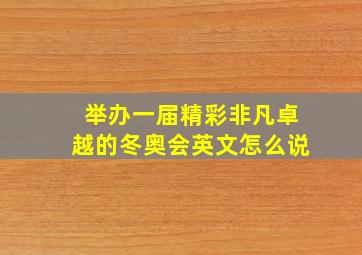 举办一届精彩非凡卓越的冬奥会英文怎么说